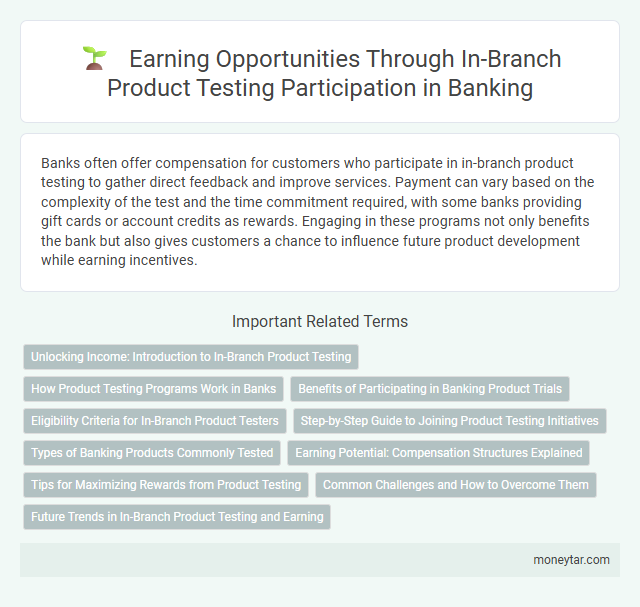 Earning Opportunities Through In-Branch Product Testing Participation in Banking

Banks often offer compensation for customers who participate in in-branch product testing to gather direct feedback and improve services. Payment can vary based on the complexity of the test and the time commitment required, with some banks providing gift cards or account credits as rewards. Engaging in these programs not only benefits the bank but also gives customers a chance to influence future product development while earning incentives.

Important Related Terms

Unlocking Income: Introduction to In-Branch Product Testing

How Product Testing Programs Work in Banks

Benefits of Participating in Banking Product Trials

Eligibility Criteria for In-Branch Product Testers

Step-by-Step Guide to Joining Product Testing Initiatives

Types of Banking Products Commonly Tested

Earning Potential: Compensation Structures Explained

Tips for Maximizing Rewards from Product Testing

Common Challenges and How to Overcome Them

Future Trends in In-Branch Product Testing and Earning

moneytar.com